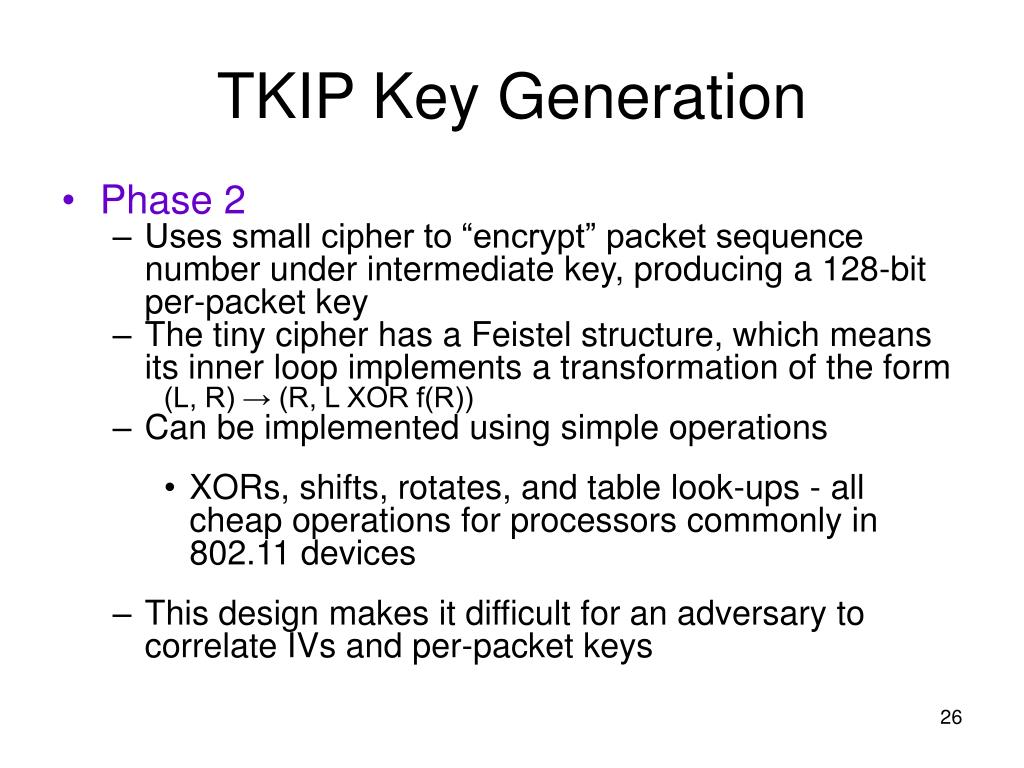 TKIP Key Generation

• Phase 2
– Uses small cipher to “encrypt” packet sequence number under intermediate key, producing a 128-bit per-packet key
– The tiny cipher has a Feistel structure, which means its inner loop implements a transformation of the form
(L, R) → (R, L XOR f(R))
– Can be implemented using simple operations
• XORs, shifts, rotates, and table look-ups - all cheap operations for processors commonly in 802.11 devices
– This design makes it difficult for an adversary to correlate IVs and per-packet keys

26